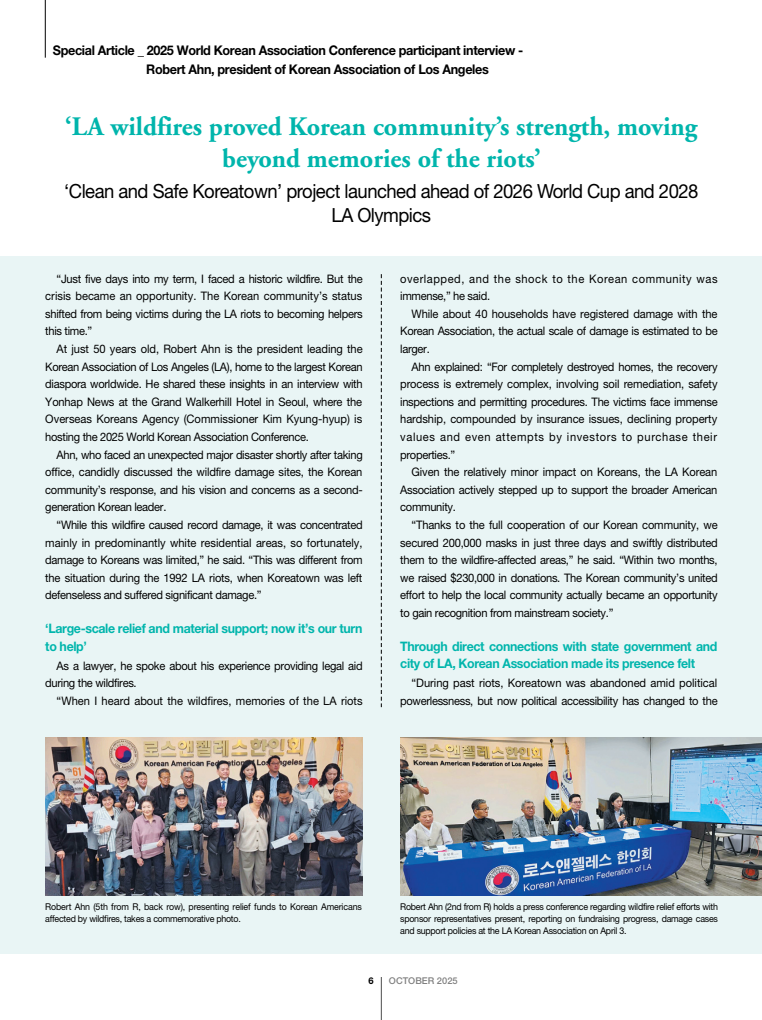 Special Article _ 2025 World Korean Association Conference participant interview - Robert Ahn, president of Korean Association of Los Angeles

'LA wildfires proved Korean community's strength, moving beyond memories of the riots'

'Clean and Safe Koreatown' project launched ahead of 2026 World Cup and 2028 LA Olympics

"Just five days into my term, I faced a historic wildfire. But the crisis became an opportunity. The Korean community's status shifted from being victims during the LA riots to becoming helpers this time."

At just 50 years old, Robert Ahn is the president leading the Korean Association of Los Angeles (LA), home to the largest Korean diaspora worldwide. He shared these insights in an interview with Yonhap News at the Grand Walkerhill Hotel in Seoul, where the Overseas Koreans Agency (Commissioner Kim Kyung-hyup) is hosting the 2025 World Korean Association Conference.

Ahn, who faced an unexpected major disaster shortly after taking office, candidly discussed the wildfire damage sites, the Korean community's response, and his vision and concerns as a second-generation Korean leader.

"While this wildfire caused record damage, it was concentrated mainly in predominantly white residential areas, so fortunately, damage to Koreans was limited," he said. "This was different from the situation during the 1992 LA riots, when Koreatown was left defenseless and suffered significant damage."

'Large-scale relief and material support; now it's our turn to help'

As a lawyer, he spoke about his experience providing legal aid during the wildfires.

"When I heard about the wildfires, memories of the LA riots overlapped, and the shock to the Korean community was immense," he said.

While about 40 households have registered damage with the Korean Association, the actual scale of damage is estimated to be larger.

Ahn explained: "For completely destroyed homes, the recovery process is extremely complex, involving soil remediation, safety inspections and permitting procedures. The victims face immense hardship, compounded by insurance issues, declining property values and even attempts by investors to purchase their properties."

Given the relatively minor impact on Koreans, the LA Korean Association actively stepped up to support the broader American community.

"Thanks to the full cooperation of our Korean community, we secured 200,000 masks in just three days and swiftly distributed them to the wildfire-affected areas," he said. "Within two months, we raised $230,000 in donations. The Korean community's united effort to help the local community actually became an opportunity to gain recognition from mainstream society."

Through direct connections with state government and city of LA, Korean Association made its presence felt

"During past riots, Koreatown was abandoned amid political powerlessness, but now political accessibility has changed to the

로스앤젤레스 한인회
Korean American Federation of Los Angeles

Robert Ahn (5th from R, back row), presenting relief funds to Korean Americans affected by wildfires, takes a commemorative photo.

로스앤젤레스 한인회
Korean American Federation of Los Angeles
로스앤젤레스 한인회
Korean American Federation of LA

Robert Ahn (2nd from R) holds a press conference regarding wildfire relief efforts with sponsor representatives present, reporting on fundraising progress, damage cases and support policies at the LA Korean Association on April 3.

6 | OCTOBER 2025